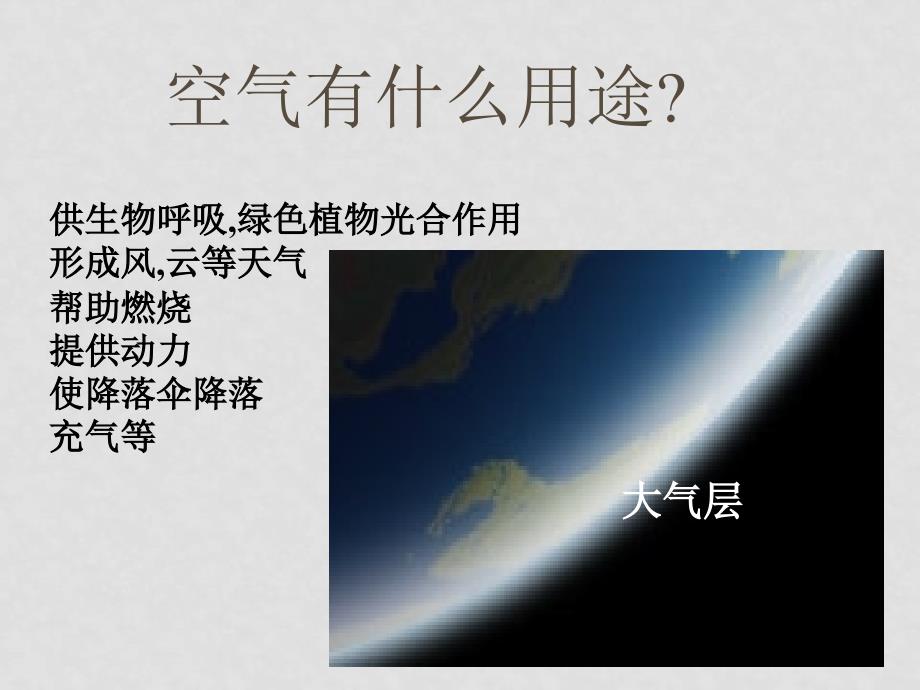 空气有什么用途?

供生物呼吸,绿色植物光合作用
形成风,云等天气
帮助燃烧
提供动力
使降落伞降落
充气等

大气层